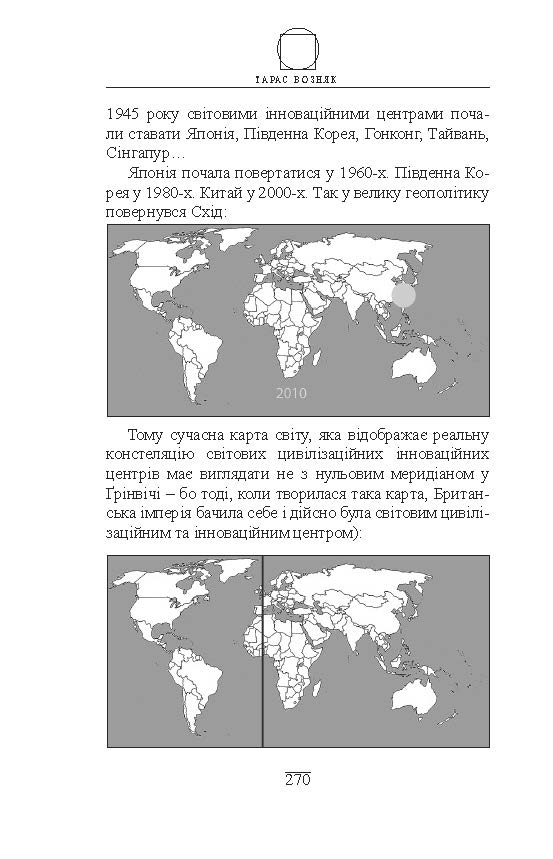 ТАРАС ВОЗНЯК

1945 року світовими інноваційними центрами почали ставати Японія, Південна Корея, Гонконг, Тайвань, Сінгапур…

Японія почала повертатися у 1960-х. Південна Корея у 1980-х. Китай у 2000-х. Так у велику геополітику повернувся Схід:

2010

Тому сучасна карта світу, яка відображає реальну констеляцію світових цивілізаційних інноваційних центрів має виглядати не з нульовим меридіаном у Ґрінвічі – бо тоді, коли творилася така карта, Британська імперія бачила себе і дійсно була світовим цивілізаційним та інноваційним центром):

270